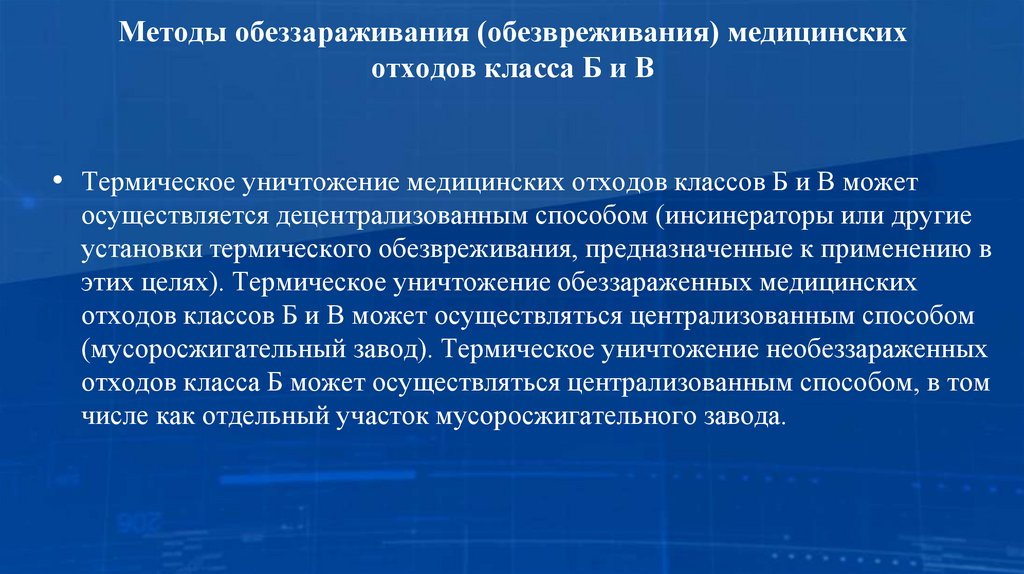 Методы обеззараживания (обезвреживания) медицинских отходов класса Б и В

• Термическое уничтожение медицинских отходов классов Б и В может осуществляется децентрализованным способом (инсинераторы или другие установки термического обезвреживания, предназначенные к применению в этих целях). Термическое уничтожение обеззараженных медицинских отходов классов Б и В может осуществляться централизованным способом (мусоросжигательный завод). Термическое уничтожение необеззараженных отходов класса Б может осуществляться централизованным способом, в том числе как отдельный участок мусоросжигательного завода.